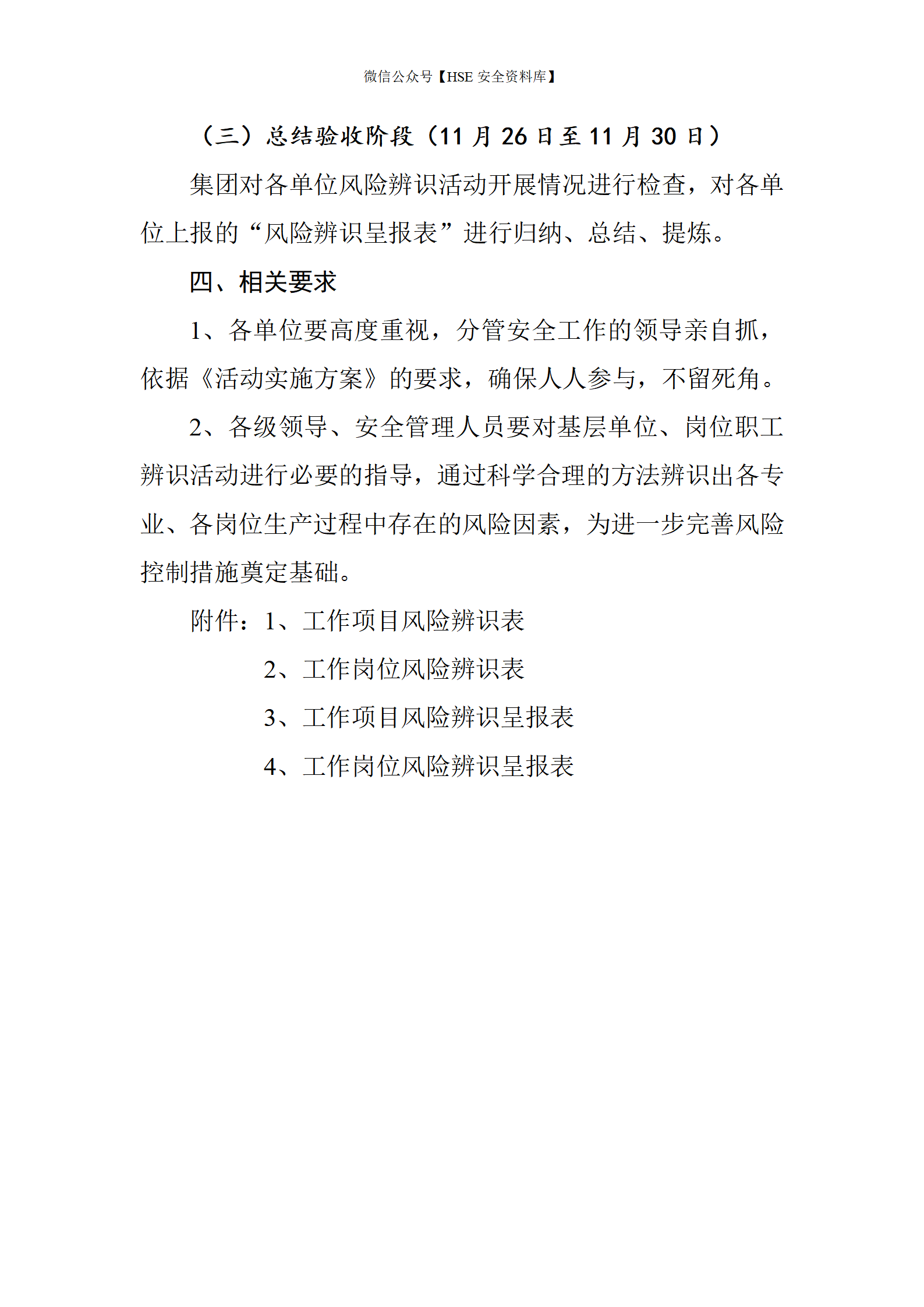 微信公众号【HSE 安全资料库】

（三）总结验收阶段（11 月 26 日至 11 月 30 日）

集团对各单位风险辨识活动开展情况进行检查，对各单位上报的“风险辨识呈报表”进行归纳、总结、提炼。

四、相关要求

1、各单位要高度重视，分管安全工作的领导亲自抓，依据《活动实施方案》的要求，确保人人参与，不留死角。

2、各级领导、安全管理人员要对基层单位、岗位职工辨识活动进行必要的指导，通过科学合理的方法辨识出各专业、各岗位生产过程中存在的风险因素，为进一步完善风险控制措施奠定基础。

附件：1、工作项目风险辨识表

2、工作岗位风险辨识表

3、工作项目风险辨识呈报表

4、工作岗位风险辨识呈报表